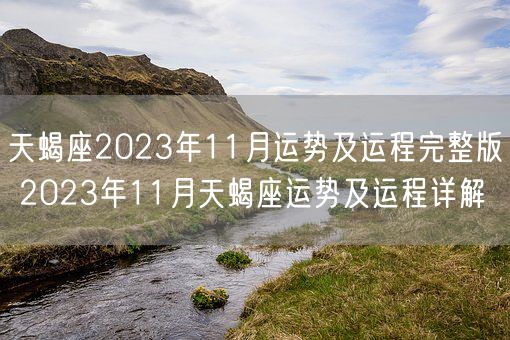 天蝎座2023年11月运势及运程完整版
2023年11月天蝎座运势及运程详解